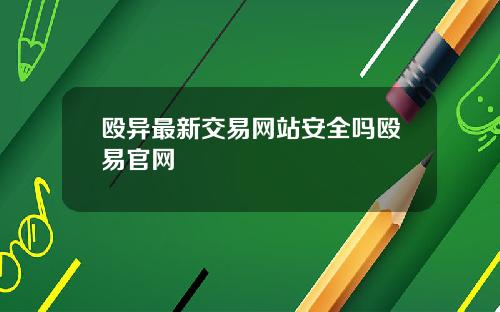 殴异最新交易网站安全吗殴易官网